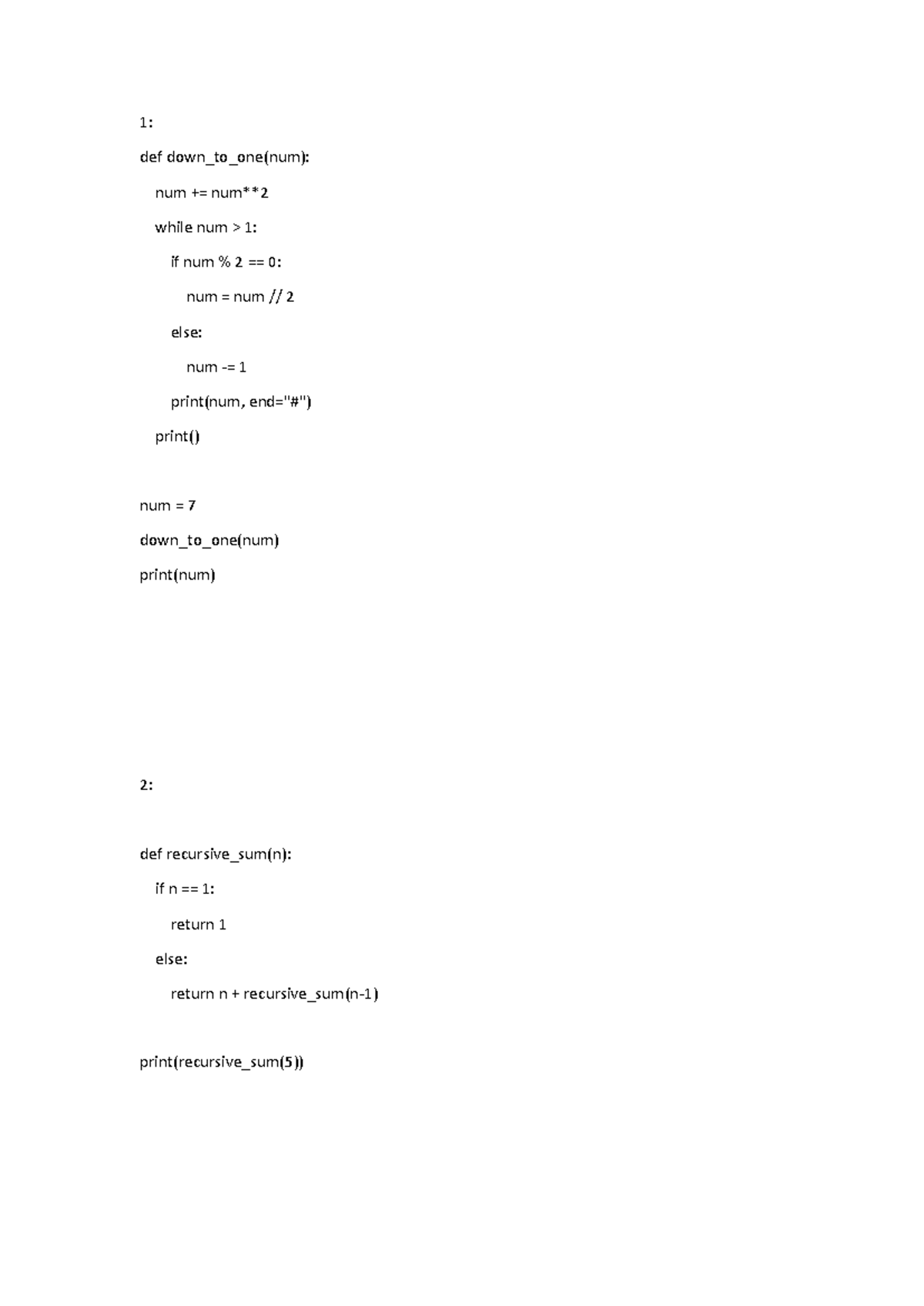 1:

def down_to_one(num):
    num += num**2
    while num > 1:
        if num % 2 == 0:
            num = num // 2
        else:
            num -= 1
        print(num, end="#")
    print()

num = 7
down_to_one(num)
print(num)

2:

def recursive_sum(n):
    if n == 1:
        return 1
    else:
        return n + recursive_sum(n-1)

print(recursive_sum(5))